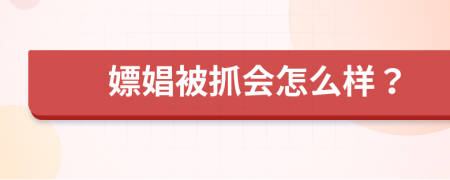 嫖娼被抓会怎么样？